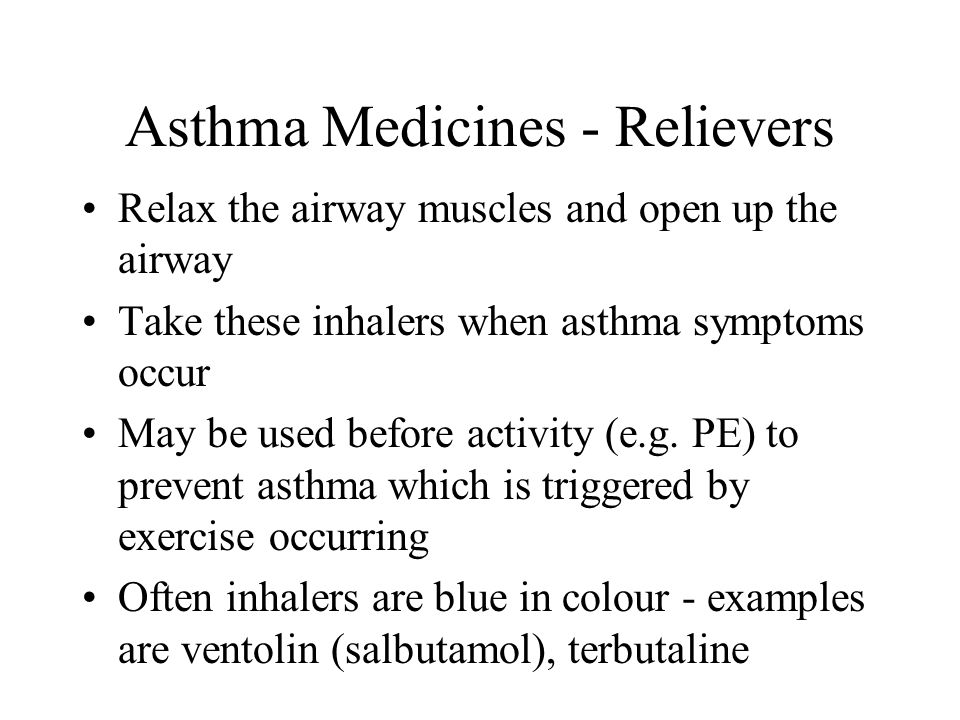 Asthma Medicines - Relievers

• Relax the airway muscles and open up the airway
• Take these inhalers when asthma symptoms occur
• May be used before activity (e.g. PE) to prevent asthma which is triggered by exercise occurring
• Often inhalers are blue in colour - examples are ventolin (salbutamol), terbutaline